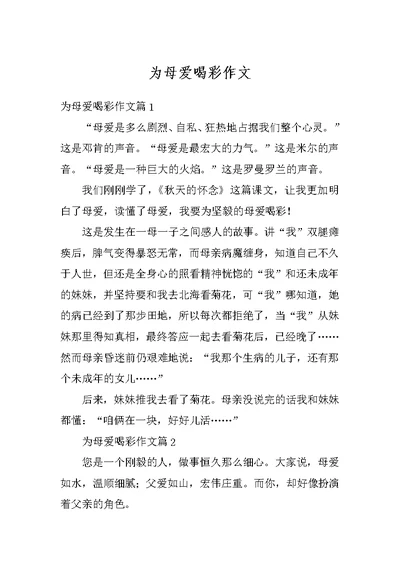 为母爱喝彩作文

为母爱喝彩作文篇 1

“母爱是多么剧烈、自私、狂热地占据我们整个心灵。”这是邓肯的声音。“母爱是最宏大的力气。”这是米尔的声音。“母爱是一种巨大的火焰。”这是罗曼罗兰的声音。

我们刚刚学了，《秋天的怀念》这篇课文，让我更加明白了母爱，读懂了母爱，我要为坚毅的母爱喝彩！

这是发生在一母一子之间感人的故事。讲“我”双腿瘫痪后，脾气变得暴怒无常，而母亲病魔缠身，知道自己不久于人世，但还是全身心的照看精神恍惚的“我”和还未成年的妹妹，并坚持要和我去北海看菊花，可“我”哪知道，她的病已经到了那步田地，所以每次都拒绝了，当“我”从妹妹那里得知真相，最终答应一起去看菊花后，已经晚了……然而母亲昏迷前仍艰难地说：“我那个生病的儿子，还有那个未成年的女儿……”

后来，妹妹推我去看了菊花。母亲没说完的话我和妹妹都懂：“咱俩在一块，好好儿活……”

为母爱喝彩作文篇 2

您是一个刚毅的人，做事恒久那么细心。大家说，母爱如水，温顺细腻；父爱如山，宏伟庄重。而你，却好像扮演着父亲的角色。